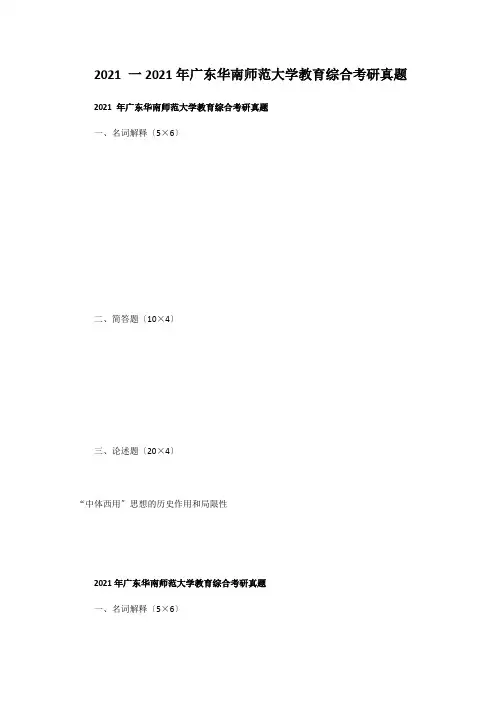 2021 一2021年广东华南师范大学教育综合考研真题

2021 年广东华南师范大学教育综合考研真题

一、名词解释（5×6）

二、简答题（10×4）

三、论述题（20×4）

“中体西用”思想的历史作用和局限性

2021年广东华南师范大学教育综合考研真题

一、名词解释（5×6）